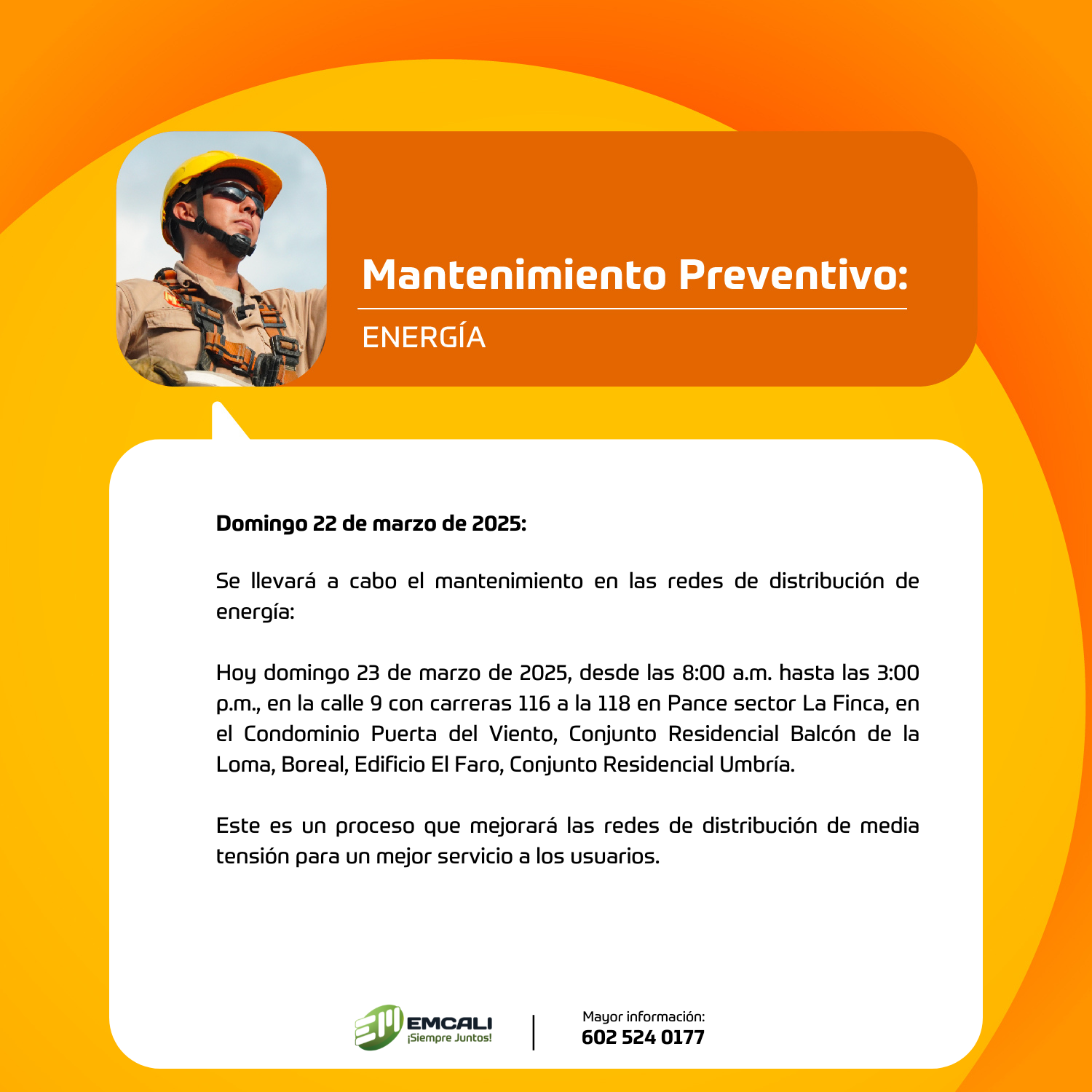 Mantenimiento Preventivo:

ENERGÍA

Domingo 22 de marzo de 2025:

Se llevará a cabo el mantenimiento en las redes de distribución de energía:

Hoy domingo 23 de marzo de 2025, desde las 8:00 a.m. hasta las 3:00 p.m., en la calle 9 con carreras 116 a la 118 en Pance sector La Finca, en el Condominio Puerta del Viento, Conjunto Residencial Balcón de la Loma, Boreal, Edificio El Faro, Conjunto Residencial Umbría.

Este es un proceso que mejorará las redes de distribución de media tensión para un mejor servicio a los usuarios.

EMCALI
¡Siempre Juntos!

Mayor información:
602 524 0177